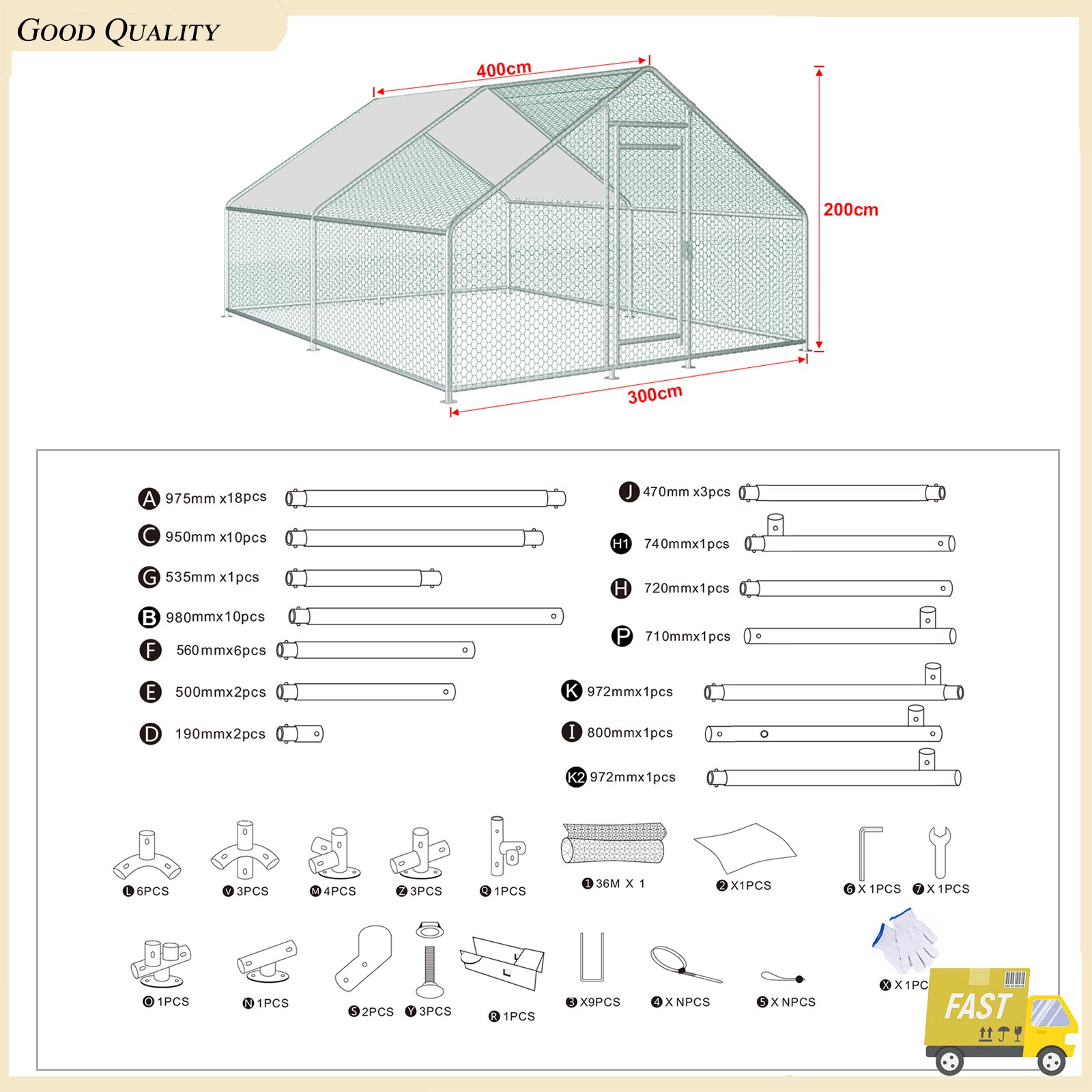 GOOD QUALITY

400cm
200cm
300cm

A 975mm x18pcs
C 950mm x10pcs
G 535mm x1pcs
B 980mmx10pcs
F 560mmx6pcs
E 500mmx2pcs
D 190mmx2pcs

J 470mm x3pcs
H1 740mmx1pcs
H 720mmx1pcs
P 710mmx1pcs
K 972mmx1pcs
I 800mmx1pcs
K2 972mmx1pcs

L 6PCS
V 3PCS
M 4PCS
Z 3PCS
Q 1PCS
1 36M X 1
2 X1PCS
6 X 1PCS
7 X 1PCS

O 1PCS
N 1PCS
S 2PCS
Y 3PCS
R 1PCS
3 X9PCS
4 X NPCS
5 X NPCS
X X 1PC

FAST